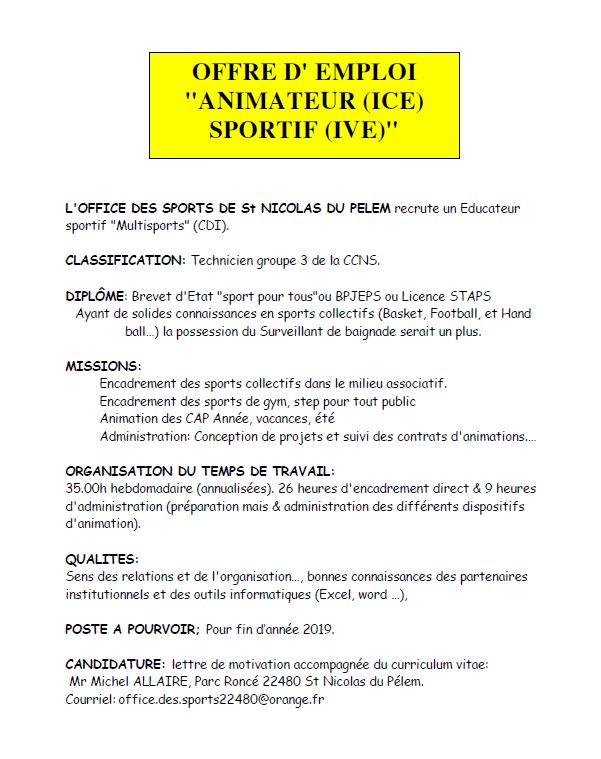 OFFRE D' EMPLOI
"ANIMATEUR (ICE)
SPORTIF (IVE)"

L'OFFICE DES SPORTS DE St NICOLAS DU PELEM recrute un Educateur sportif "Multisports" (CDI).

CLASSIFICATION: Technicien groupe 3 de la CCNS.

DIPLÔME: Brevet d'Etat "sport pour tous"ou BPJEPS ou Licence STAPS
Ayant de solides connaissances en sports collectifs (Basket, Football, et Hand ball…) la possession du Surveillant de baignade serait un plus.

MISSIONS:
Encadrement des sports collectifs dans le milieu associatif.
Encadrement des sports de gym, step pour tout public
Animation des CAP Année, vacances, été
Administration: Conception de projets et suivi des contrats d'animations….

ORGANISATION DU TEMPS DE TRAVAIL:
35.00h hebdomadaire (annualisées). 26 heures d'encadrement direct & 9 heures d'administration (préparation mais & administration des différents dispositifs d'animation).

QUALITES:
Sens des relations et de l'organisation…, bonnes connaissances des partenaires institutionnels et des outils informatiques (Excel, word …),

POSTE A POURVOIR; Pour fin d'année 2019.

CANDIDATURE: lettre de motivation accompagnée du curriculum vitae:
Mr Michel ALLAIRE, Parc Roncé 22480 St Nicolas du Pélem.
Courriel: office.des.sports22480@orange.fr